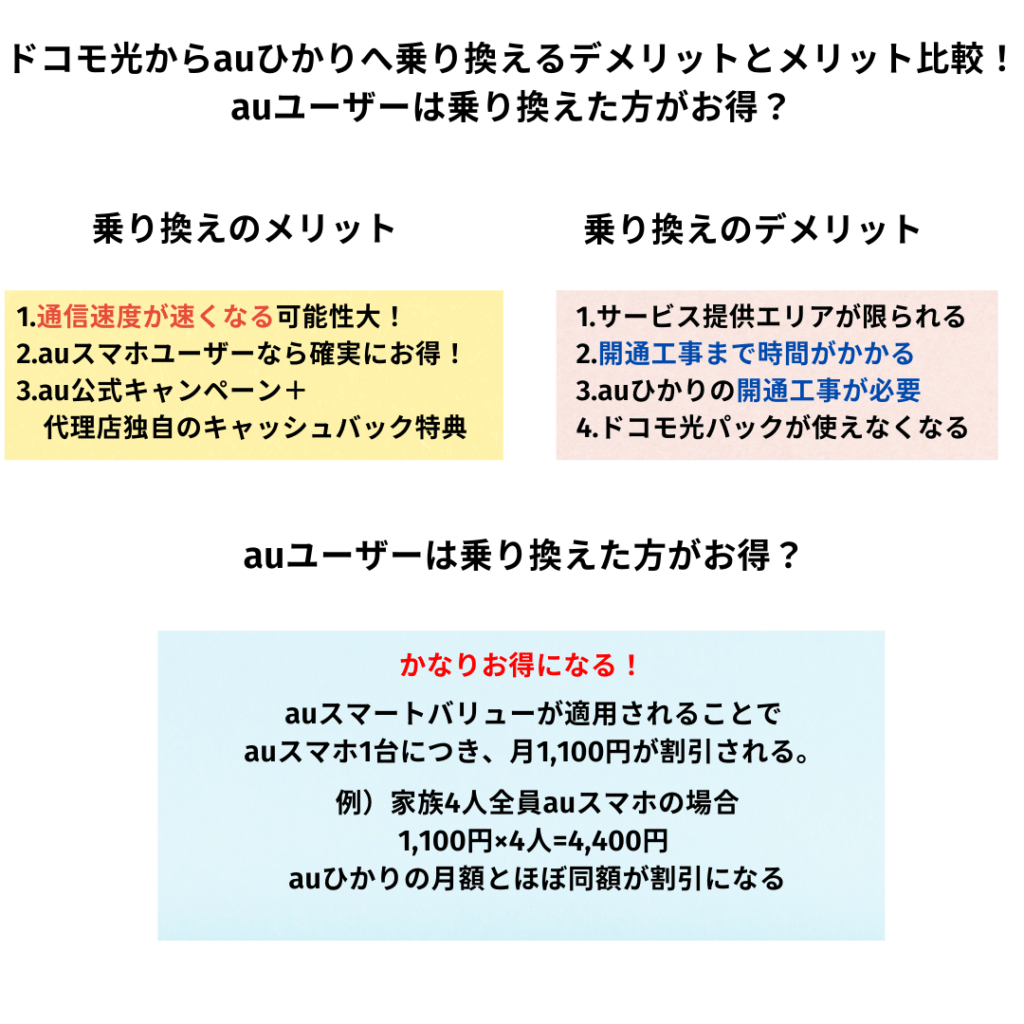 ドコモ光からauひかりへ乗り換えるデメリットとメリット比較！
auユーザーは乗り換えた方がお得？

乗り換えのメリット

1.通信速度が速くなる可能性大！
2.auスマホユーザーなら確実にお得！
3.au公式キャンペーン＋
代理店独自のキャッシュバック特典

乗り換えのデメリット

1.サービス提供エリアが限られる
2.開通工事まで時間がかかる
3.auひかりの開通工事が必要
4.ドコモ光パックが使えなくなる

auユーザーは乗り換えた方がお得？

かなりお得になる！

auスマートバリューが適用されることで
auスマホ1台につき、月1,100円が割引される。

例）家族4人全員auスマホの場合
1,100円×4人=4,400円
auひかりの月額とほぼ同額が割引になる